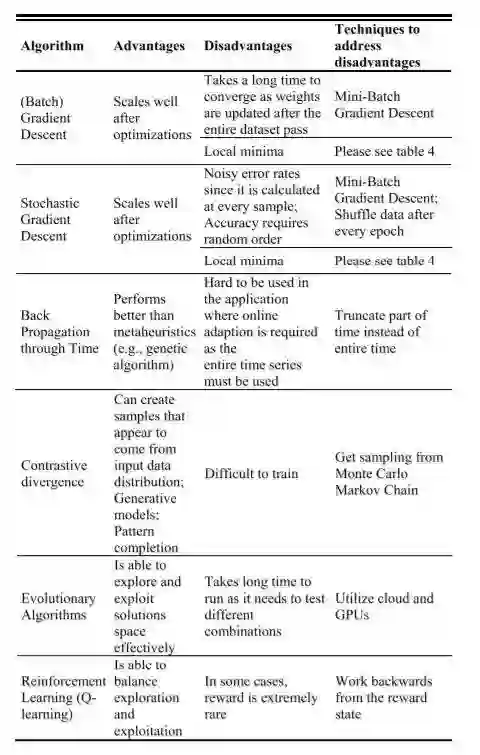 | Algorithm | Advantages | Disadvantages | Techniques to address disadvantages |
|---|---|---|---|
| (Batch) Gradient Descent | Scales well after optimizations | Takes a long time to converge as weights are updated after the entire dataset pass | Mini-Batch Gradient Descent |
| | | Local minima | Please see table 4 |
| Stochastic Gradient Descent | Scales well after optimizations | Noisy error rates since it is calculated at every sample; Accuracy requires random order | Mini-Batch Gradient Descent; Shuffle data after every epoch |
| | | Local minima | Please see table 4 |
| Back Propagation through Time | Performs better than metaheuristics (e.g., genetic algorithm) | Hard to be used in the application where online adaption is required as the entire time series must be used | Truncate part of time instead of entire time |
| Contrastive divergence | Can create samples that appear to come from input data distribution; Generative models; Pattern completion | Difficult to train | Get sampling from Monte Carlo Markov Chain |
| Evolutionary Algorithms | Is able to explore and exploit solutions space effectively | Takes long time to run as it needs to test different combinations | Utilize cloud and GPUs |
| Reinforcement Learning (Q-learning) | Is able to balance exploration and exploitation | In some cases, reward is extremely rare | Work backwards from the reward state |